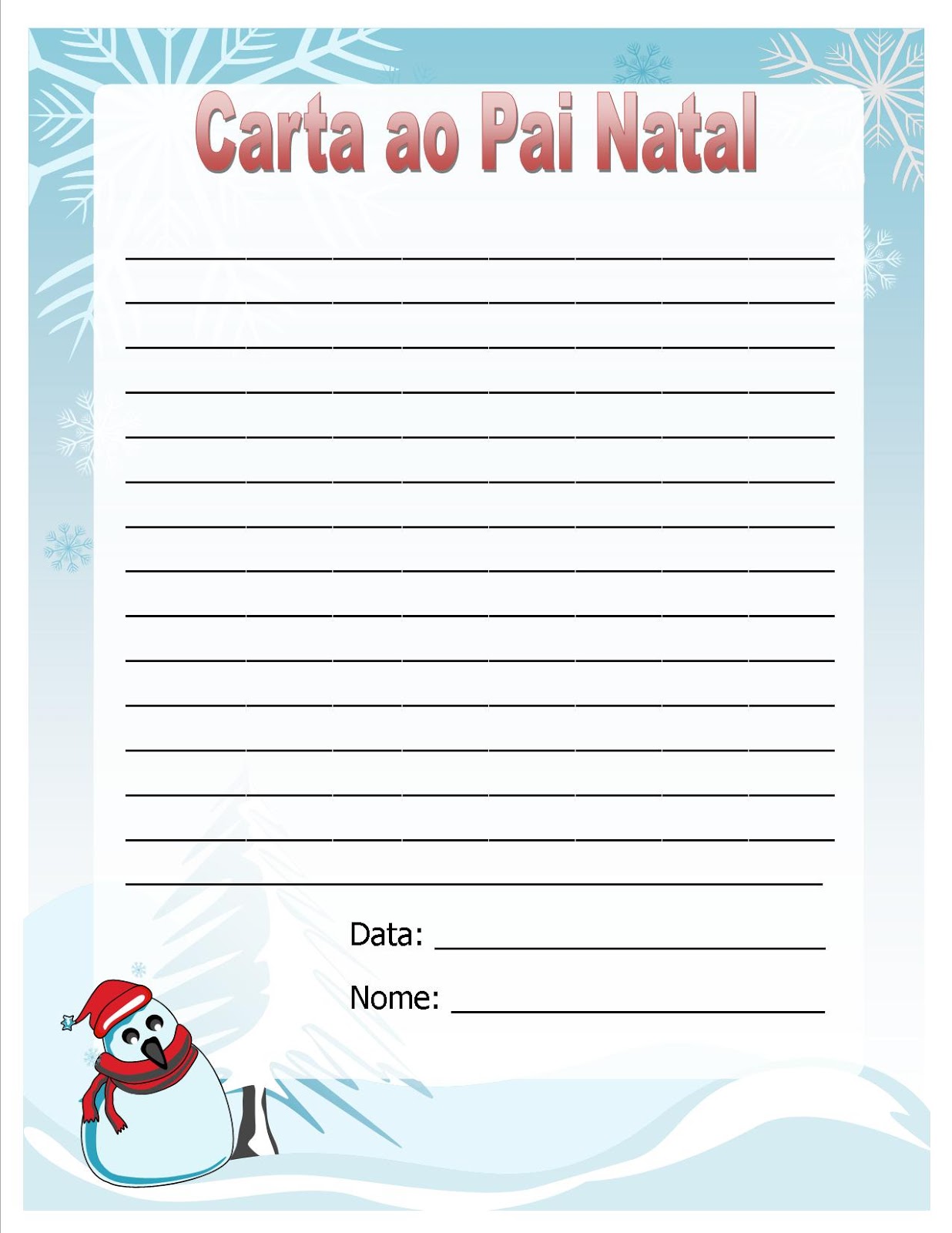 Carta ao Pai Natal

____
____
____
____
____
____
____
____
____
____
____
____
____
____
____

Data: ____

Nome: ____